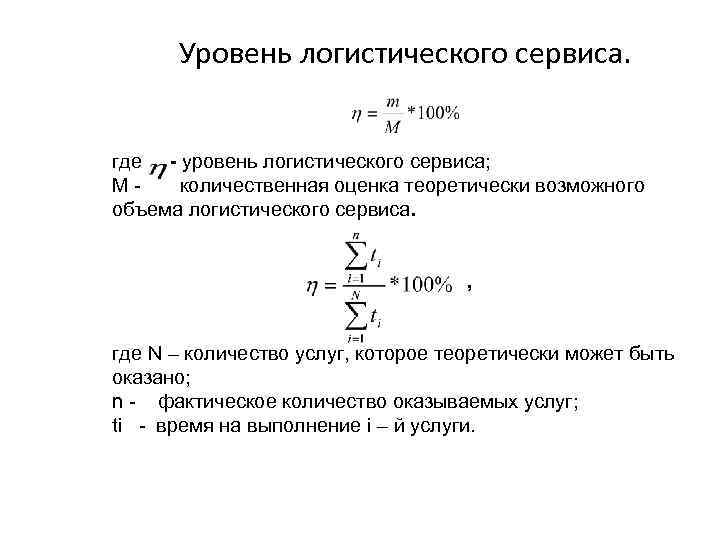 Уровень логистического сервиса.

$\eta = \frac{m}{M} * 100\%$

где $\eta$ - уровень логистического сервиса;
М - количественная оценка теоретически возможного объема логистического сервиса.

$\eta = \frac{\sum_{i=1}^{n} t_i}{\sum_{i=1}^{N} t_i} * 100\%$ ,

где N – количество услуг, которое теоретически может быть оказано;
n - фактическое количество оказываемых услуг;
ti - время на выполнение i – й услуги.